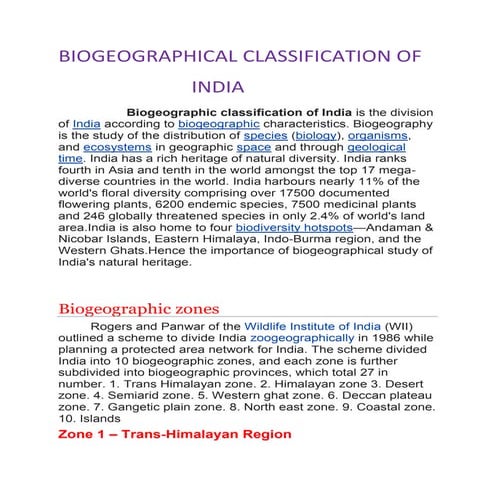 BIOGEOGRAPHICAL CLASSIFICATION OF INDIA

Biogeographic classification of India is the division of India according to biogeographic characteristics. Biogeography is the study of the distribution of species (biology), organisms, and ecosystems in geographic space and through geological time. India has a rich heritage of natural diversity. India ranks fourth in Asia and tenth in the world amongst the top 17 mega-diverse countries in the world. India harbours nearly 11% of the world's floral diversity comprising over 17500 documented flowering plants, 6200 endemic species, 7500 medicinal plants and 246 globally threatened species in only 2.4% of world's land area.India is also home to four biodiversity hotspots—Andaman & Nicobar Islands, Eastern Himalaya, Indo-Burma region, and the Western Ghats.Hence the importance of biogeographical study of India's natural heritage.

Biogeographic zones

Rogers and Panwar of the Wildlife Institute of India (WII) outlined a scheme to divide India zoogeographically in 1986 while planning a protected area network for India. The scheme divided India into 10 biogeographic zones, and each zone is further subdivided into biogeographic provinces, which total 27 in number. 1. Trans Himalayan zone. 2. Himalayan zone 3. Desert zone. 4. Semiarid zone. 5. Western ghat zone. 6. Deccan plateau zone. 7. Gangetic plain zone. 8. North east zone. 9. Coastal zone. 10. Islands

Zone 1 – Trans-Himalayan Region